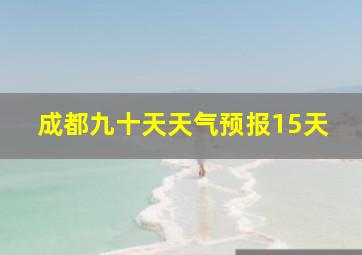 成都九十天天气预报15天